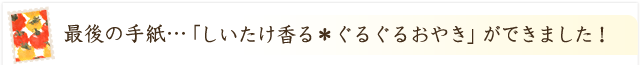 最後の手紙…「しいたけ香る＊ぐるぐるおやき」ができました！